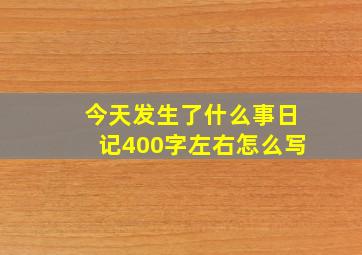 今天发生了什么事日记400字左右怎么写